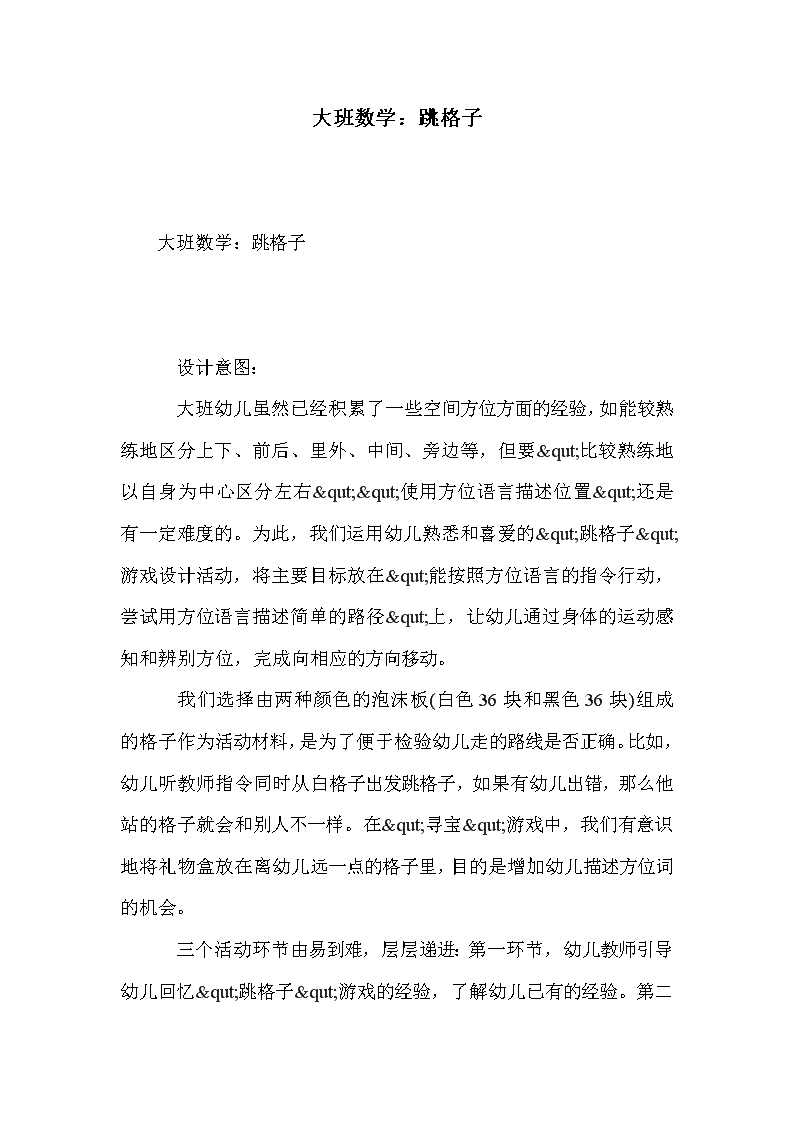 大班数学：跳格子

大班数学：跳格子

设计意图：

大班幼儿虽然已经积累了一些空间方位方面的经验，如能较熟练地区分上下、前后、里外、中间、旁边等，但要&qut;比较熟练地以自身为中心区分左右&qut;&qut;使用方位语言描述位置&qut;还是有一定难度的。为此，我们运用幼儿熟悉和喜爱的&qut;跳格子&qut;游戏设计活动，将主要目标放在&qut;能按照方位语言的指令行动，尝试用方位语言描述简单的路径&qut;上，让幼儿通过身体的运动感知和辨别方位，完成向相应的方向移动。

我们选择由两种颜色的泡沫板(白色 36 块和黑色 36 块)组成的格子作为活动材料，是为了便于检验幼儿走的路线是否正确。比如，幼儿听教师指令同时从白格子出发跳格子，如果有幼儿出错，那么他站的格子就会和别人不一样。在&qut;寻宝&qut;游戏中，我们有意识地将礼物盒放在离幼儿远一点的格子里，目的是增加幼儿描述方位词的机会。

三个活动环节由易到难，层层递进：第一环节，幼儿教师引导幼儿回忆&qut;跳格子&qut;游戏的经验，了解幼儿已有的经验。第二